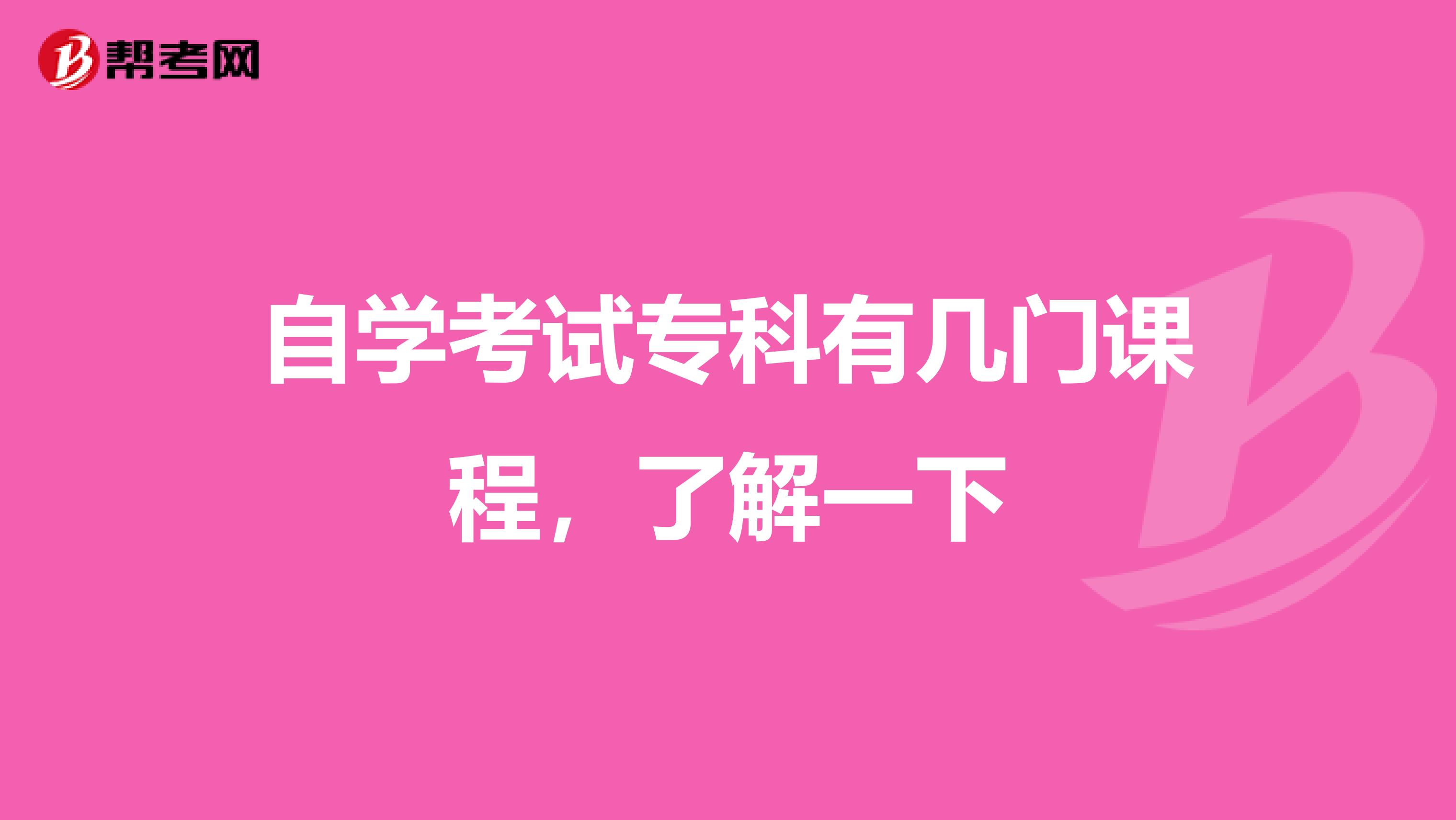 帮考网

自学考试专科有几门课程，了解一下